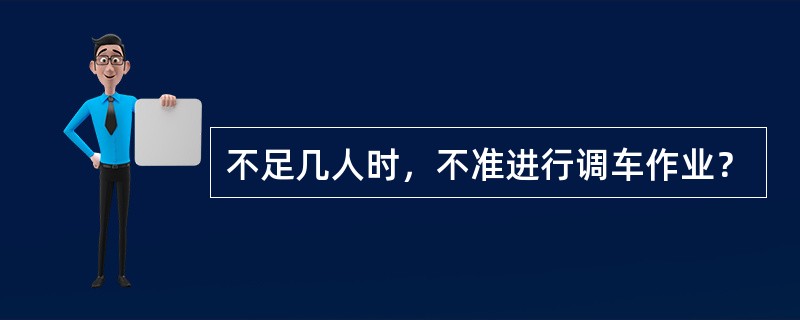 不足几人时，不准进行调车作业？